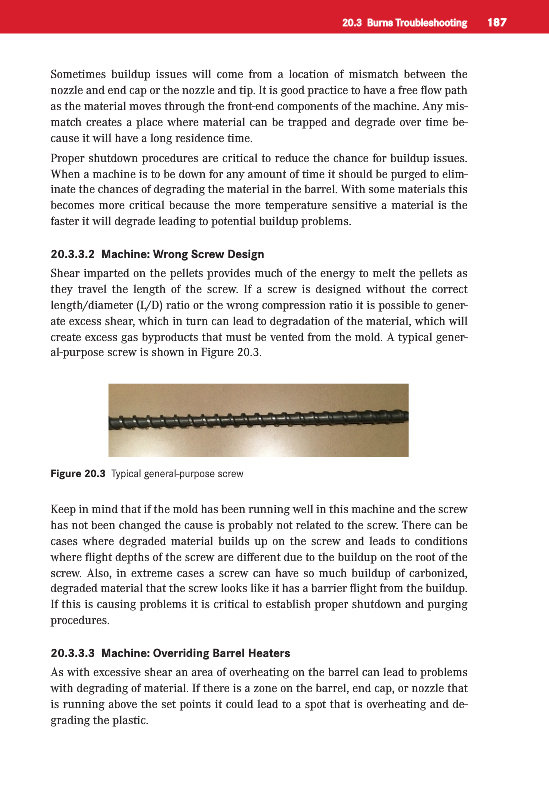 20.3 Burns Troubleshooting 187

Sometimes buildup issues will come from a location of mismatch between the nozzle and end cap or the nozzle and tip. It is good practice to have a free flow path as the material moves through the front-end components of the machine. Any mismatch creates a place where material can be trapped and degrade over time because it will have a long residence time.

Proper shutdown procedures are critical to reduce the chance for buildup issues. When a machine is to be down for any amount of time it should be purged to eliminate the chances of degrading the material in the barrel. With some materials this becomes more critical because the more temperature sensitive a material is the faster it will degrade leading to potential buildup problems.

20.3.3.2 Machine: Wrong Screw Design

Shear imparted on the pellets provides much of the energy to melt the pellets as they travel the length of the screw. If a screw is designed without the correct length/diameter (L/D) ratio or the wrong compression ratio it is possible to generate excess shear, which in turn can lead to degradation of the material, which will create excess gas byproducts that must be vented from the mold. A typical general-purpose screw is shown in Figure 20.3.

Figure 20.3 Typical general-purpose screw

Keep in mind that if the mold has been running well in this machine and the screw has not been changed the cause is probably not related to the screw. There can be cases where degraded material builds up on the screw and leads to conditions where flight depths of the screw are different due to the buildup on the root of the screw. Also, in extreme cases a screw can have so much buildup of carbonized, degraded material that the screw looks like it has a barrier flight from the buildup. If this is causing problems it is critical to establish proper shutdown and purging procedures.

20.3.3.3 Machine: Overriding Barrel Heaters

As with excessive shear an area of overheating on the barrel can lead to problems with degrading of material. If there is a zone on the barrel, end cap, or nozzle that is running above the set points it could lead to a spot that is overheating and degrading the plastic.